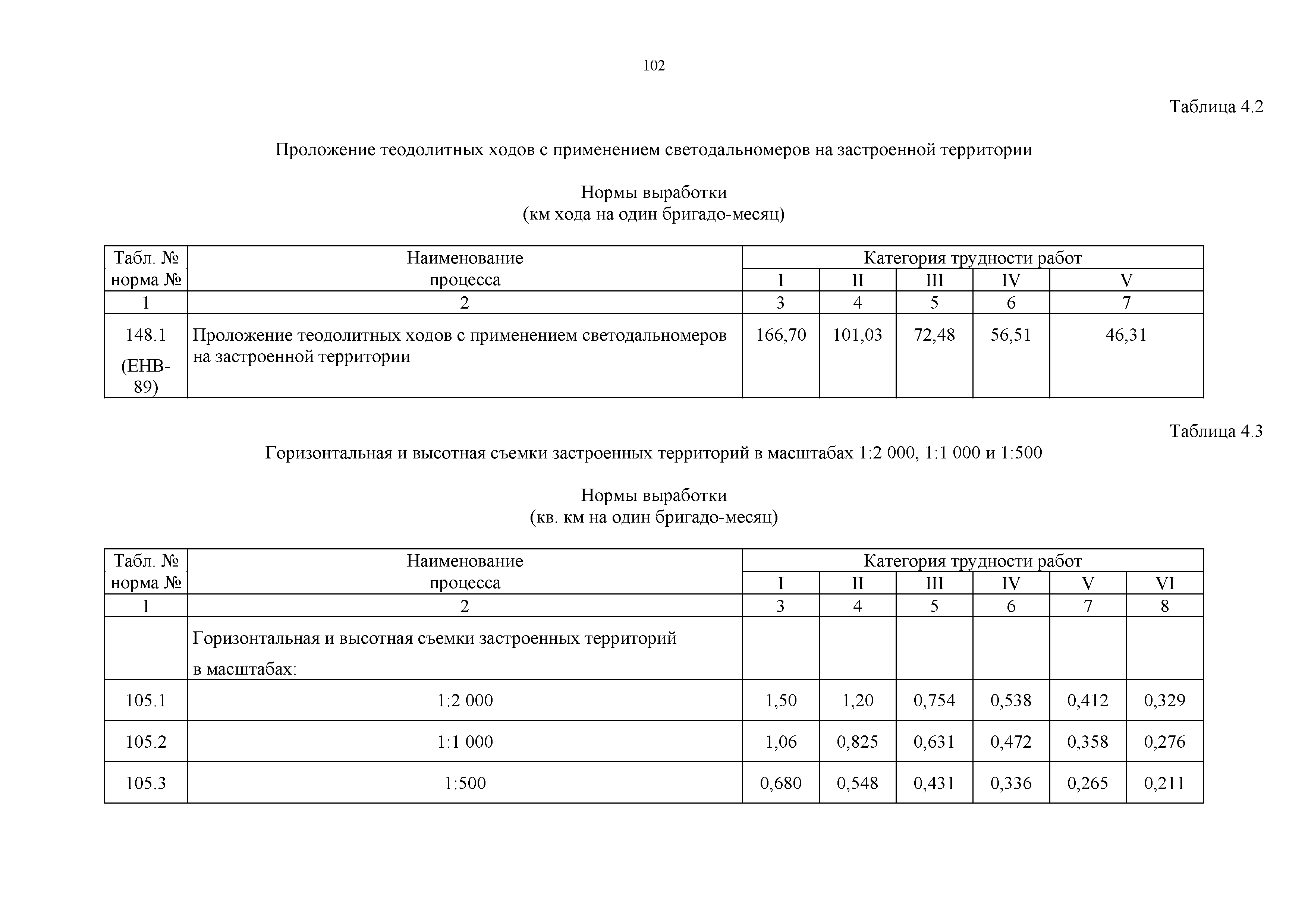 102

Таблица 4.2

Проложение теодолитных ходов с применением светодальномеров на застроенной территории

Нормы выработки
(км хода на один бригадо-месяц)

| Табл. № норма № | Наименование процесса | Категория трудности работ | | | | |
|---|---|---|---|---|---|---|
| | | I | II | III | IV | V |
| 1 | 2 | 3 | 4 | 5 | 6 | 7 |
| 148.1 (ЕНВ-89) | Проложение теодолитных ходов с применением светодальномеров на застроенной территории | 166,70 | 101,03 | 72,48 | 56,51 | 46,31 |

Таблица 4.3

Горизонтальная и высотная съемки застроенных территорий в масштабах 1:2 000, 1:1 000 и 1:500

Нормы выработки
(кв. км на один бригадо-месяц)

| Табл. № норма № | Наименование процесса | Категория трудности работ | | | | | |
|---|---|---|---|---|---|---|---|
| | | I | II | III | IV | V | VI |
| 1 | 2 | 3 | 4 | 5 | 6 | 7 | 8 |
| | Горизонтальная и высотная съемки застроенных территорий в масштабах: | | | | | | |
| 105.1 | 1:2 000 | 1,50 | 1,20 | 0,754 | 0,538 | 0,412 | 0,329 |
| 105.2 | 1:1 000 | 1,06 | 0,825 | 0,631 | 0,472 | 0,358 | 0,276 |
| 105.3 | 1:500 | 0,680 | 0,548 | 0,431 | 0,336 | 0,265 | 0,211 |